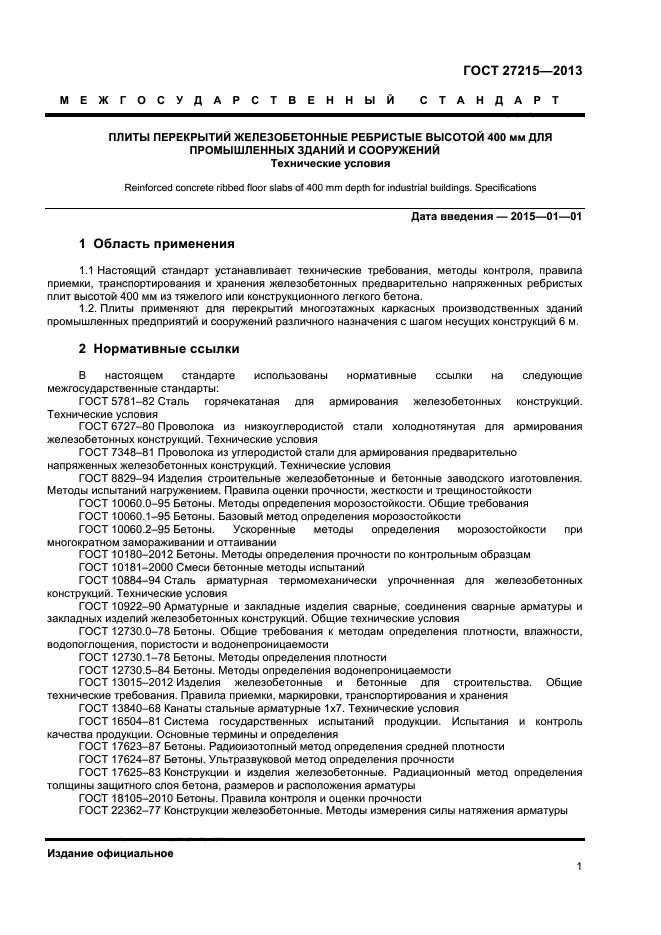 ГОСТ 27215—2013

МЕЖГОСУДАРСТВЕННЫЙ СТАНДАРТ

ПЛИТЫ ПЕРЕКРЫТИЙ ЖЕЛЕЗОБЕТОННЫЕ РЕБРИСТЫЕ ВЫСОТОЙ 400 мм ДЛЯ ПРОМЫШЛЕННЫХ ЗДАНИЙ И СООРУЖЕНИЙ
Технические условия

Reinforced concrete ribbed floor slabs of 400 mm depth for industrial buildings. Specifications

Дата введения — 2015—01—01

1 Область применения

1.1 Настоящий стандарт устанавливает технические требования, методы контроля, правила приемки, транспортирования и хранения железобетонных предварительно напряженных ребристых плит высотой 400 мм из тяжелого или конструкционного легкого бетона.

1.2. Плиты применяют для перекрытий многоэтажных каркасных производственных зданий промышленных предприятий и сооружений различного назначения с шагом несущих конструкций 6 м.

2 Нормативные ссылки

В настоящем стандарте использованы нормативные ссылки на следующие межгосударственные стандарты:

ГОСТ 5781–82 Сталь горячекатаная для армирования железобетонных конструкций. Технические условия

ГОСТ 6727–80 Проволока из низкоуглеродистой стали холоднотянутая для армирования железобетонных конструкций. Технические условия

ГОСТ 7348–81 Проволока из углеродистой стали для армирования предварительно напряженных железобетонных конструкций. Технические условия

ГОСТ 8829–94 Изделия строительные железобетонные и бетонные заводского изготовления. Методы испытаний нагружением. Правила оценки прочности, жесткости и трещиностойкости

ГОСТ 10060.0–95 Бетоны. Методы определения морозостойкости. Общие требования

ГОСТ 10060.1–95 Бетоны. Базовый метод определения морозостойкости

ГОСТ 10060.2–95 Бетоны. Ускоренные методы определения морозостойкости при многократном замораживании и оттаивании

ГОСТ 10180–2012 Бетоны. Методы определения прочности по контрольным образцам

ГОСТ 10181–2000 Смеси бетонные методы испытаний

ГОСТ 10884–94 Сталь арматурная термомеханически упрочненная для железобетонных конструкций. Технические условия

ГОСТ 10922–90 Арматурные и закладные изделия сварные, соединения сварные арматуры и закладных изделий железобетонных конструкций. Общие технические условия

ГОСТ 12730.0–78 Бетоны. Общие требования к методам определения плотности, влажности, водопоглощения, пористости и водонепроницаемости

ГОСТ 12730.1–78 Бетоны. Методы определения плотности

ГОСТ 12730.5–84 Бетоны. Методы определения водонепроницаемости

ГОСТ 13015–2012 Изделия железобетонные и бетонные для строительства. Общие технические требования. Правила приемки, маркировки, транспортирования и хранения

ГОСТ 13840–68 Канаты стальные арматурные 1х7. Технические условия

ГОСТ 16504–81 Система государственных испытаний продукции. Испытания и контроль качества продукции. Основные термины и определения

ГОСТ 17623–87 Бетоны. Радиоизотопный метод определения средней плотности

ГОСТ 17624–87 Бетоны. Ультразвуковой метод определения прочности

ГОСТ 17625–83 Конструкции и изделия железобетонные. Радиационный метод определения толщины защитного слоя бетона, размеров и расположения арматуры

ГОСТ 18105–2010 Бетоны. Правила контроля и оценки прочности

ГОСТ 22362–77 Конструкции железобетонные. Методы измерения силы натяжения арматуры

Издание официальное

1